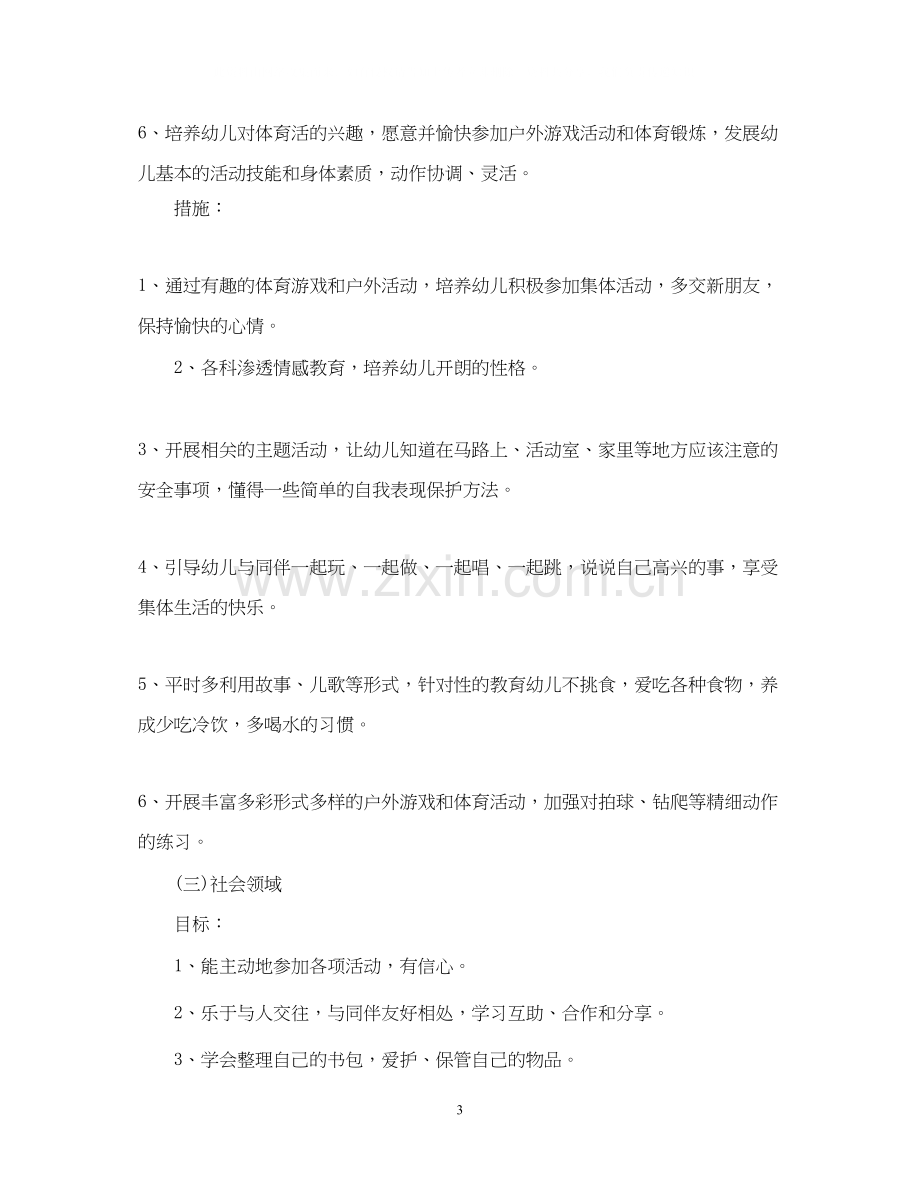 6、培养幼儿对体育活的兴趣，愿意并愉快参加户外游戏活动和体育锻炼，发展幼儿基本的活动技能和身体素质，动作协调、灵活。

措施：

1、通过有趣的体育游戏和户外活动，培养幼儿积极参加集体活动，多交新朋友，保持愉快的心情。

2、各科渗透情感教育，培养幼儿开朗的性格。

3、开展相关的主题活动，让幼儿知道在马路上、活动室、家里等地方应该注意的安全事项，懂得一些简单的自我表现保护方法。

4、引导幼儿与同伴一起玩、一起做、一起唱、一起跳，说说自己高兴的事，享受集体生活的快乐。

5、平时多利用故事、儿歌等形式，针对性的教育幼儿不挑食，爱吃各种食物，养成少吃冷饮，多喝水的习惯。

6、开展丰富多彩形式多样的户外游戏和体育活动，加强对拍球、钻爬等精细动作的练习。

(三)社会领域

目标：

1、能主动地参加各项活动，有信心。

2、乐于与人交往，与同伴友好相处，学习互助、合作和分享。

3、学会整理自己的书包，爱护、保管自己的物品。

3

www.zixin.com.cn